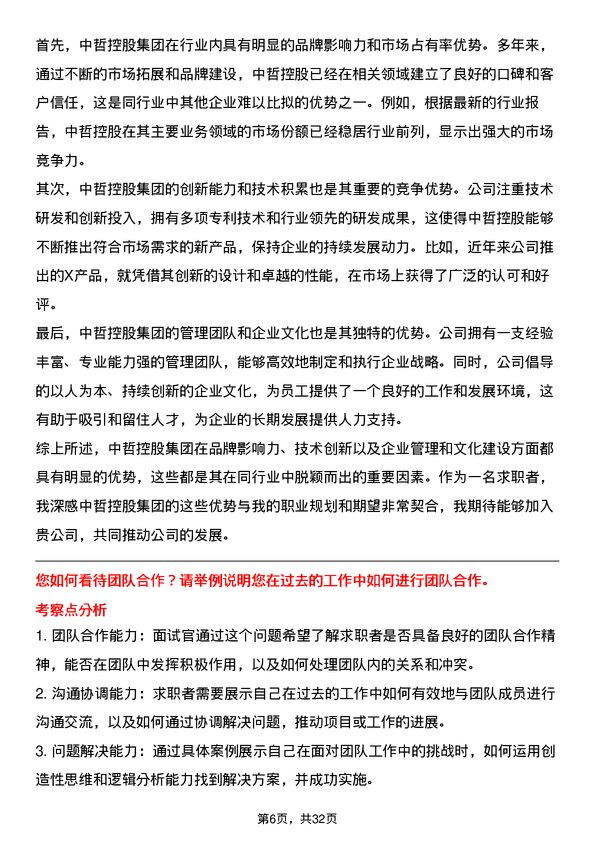 首先，中哲控股集团在行业内具有明显的品牌影响力和市场占有率优势。多年来，通过不断的市场拓展和品牌建设，中哲控股已经在相关领域建立了良好的口碑和客户信任，这是同行业中其他企业难以比拟的优势之一。例如，根据最新的行业报告，中哲控股在其主要业务领域的市场份额已经稳居行业前列，显示出强大的市场竞争力。
其次，中哲控股集团的创新能力和技术积累也是其重要的竞争优势。公司注重技术研发和创新投入，拥有多项专利技术和行业领先的研发成果，这使得中哲控股能够不断推出符合市场需求的新产品，保持企业的持续发展动力。比如，近年来公司推出的X产品，就凭借其创新的设计和卓越的性能，在市场上获得了广泛的认可和好评。
最后，中哲控股集团的管理团队和企业文化也是其独特的优势。公司拥有一支经验丰富、专业能力强的管理团队，能够高效地制定和执行企业战略。同时，公司倡导的以人为本、持续创新的企业文化，为员工提供了一个良好的工作和发展环境，这有助于吸引和留住人才，为企业的长期发展提供人力支持。
综上所述，中哲控股集团在品牌影响力、技术创新以及企业管理和文化建设方面都具有明显的优势，这些都是其在同行业中脱颖而出的重要因素。作为一名求职者，我深感中哲控股集团的这些优势与我的职业规划和期望非常契合，我期待能够加入贵公司，共同推动公司的发展。

您如何看待团队合作？请举例说明您在过去的工作中如何进行团队合作。
考察点分析
1. 团队合作能力：面试官通过这个问题希望了解求职者是否具备良好的团队合作精神，能否在团队中发挥积极作用，以及如何处理团队内的关系和冲突。
2. 沟通协调能力：求职者需要展示自己在过去的工作中如何有效地与团队成员进行沟通交流，以及如何通过协调解决问题，推动项目或工作的进展。
3. 问题解决能力：通过具体案例展示自己在面对团队工作中的挑战时，如何运用创造性思维和逻辑分析能力找到解决方案，并成功实施。

第6页，共32页